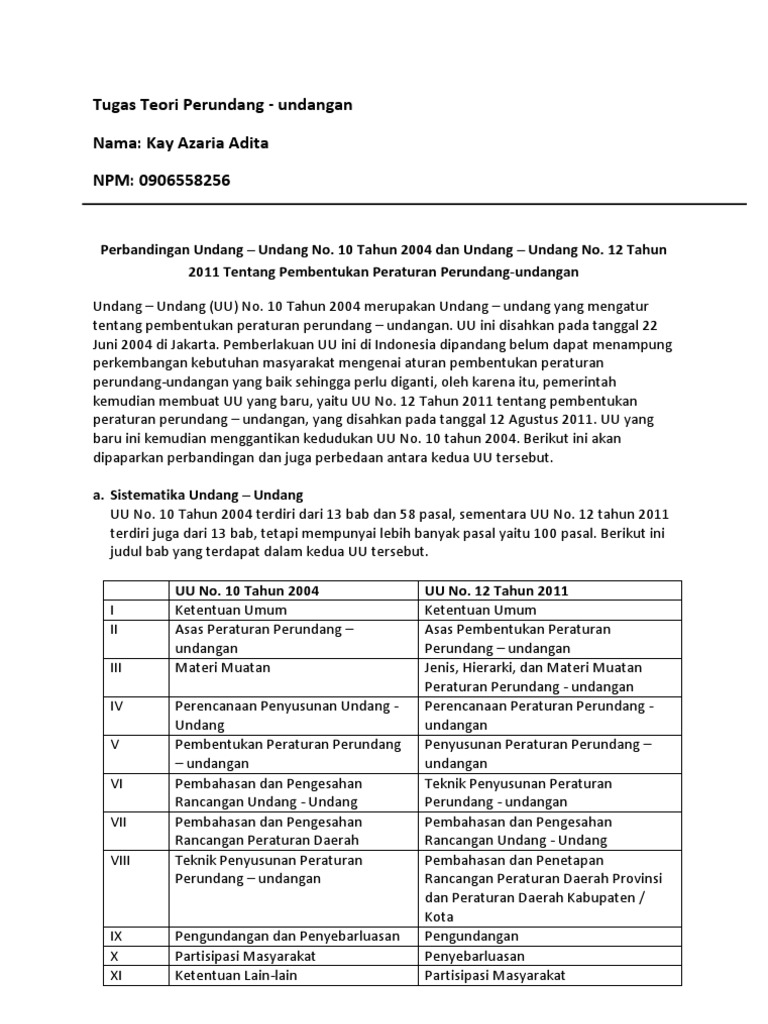 Tugas Teori Perundang - undangan

Nama: Kay Azaria Adita

NPM: 0906558256

Perbandingan Undang – Undang No. 10 Tahun 2004 dan Undang – Undang No. 12 Tahun 2011 Tentang Pembentukan Peraturan Perundang-undangan

Undang – Undang (UU) No. 10 Tahun 2004 merupakan Undang – undang yang mengatur tentang pembentukan peraturan perundang – undangan. UU ini disahkan pada tanggal 22 Juni 2004 di Jakarta. Pemberlakuan UU ini di Indonesia dipandang belum dapat menampung perkembangan kebutuhan masyarakat mengenai aturan pembentukan peraturan perundang-undangan yang baik sehingga perlu diganti, oleh karena itu, pemerintah kemudian membuat UU yang baru, yaitu UU No. 12 Tahun 2011 tentang pembentukan peraturan perundang – undangan, yang disahkan pada tanggal 12 Agustus 2011. UU yang baru ini kemudian menggantikan kedudukan UU No. 10 tahun 2004. Berikut ini akan dipaparkan perbandingan dan juga perbedaan antara kedua UU tersebut.

a. Sistematika Undang – Undang
UU No. 10 Tahun 2004 terdiri dari 13 bab dan 58 pasal, sementara UU No. 12 tahun 2011 terdiri juga dari 13 bab, tetapi mempunyai lebih banyak pasal yaitu 100 pasal. Berikut ini judul bab yang terdapat dalam kedua UU tersebut.

| | UU No. 10 Tahun 2004 | UU No. 12 Tahun 2011 |
|---|---|---|
| I | Ketentuan Umum | Ketentuan Umum |
| II | Asas Peraturan Perundang – undangan | Asas Pembentukan Peraturan Perundang – undangan |
| III | Materi Muatan | Jenis, Hierarki, dan Materi Muatan Peraturan Perundang - undangan |
| IV | Perencanaan Penyusunan Undang - Undang | Perencanaan Peraturan Perundang - undangan |
| V | Pembentukan Peraturan Perundang – undangan | Penyusunan Peraturan Perundang – undangan |
| VI | Pembahasan dan Pengesahan Rancangan Undang - Undang | Teknik Penyusunan Peraturan Perundang - undangan |
| VII | Pembahasan dan Pengesahan Rancangan Peraturan Daerah | Pembahasan dan Pengesahan Rancangan Undang - Undang |
| VIII | Teknik Penyusunan Peraturan Perundang – undangan | Pembahasan dan Penetapan Rancangan Peraturan Daerah Provinsi dan Peraturan Daerah Kabupaten / Kota |
| IX | Pengundangan dan Penyebarluasan | Pengundangan |
| X | Partisipasi Masyarakat | Penyebarluasan |
| XI | Ketentuan Lain-lain | Partisipasi Masyarakat |